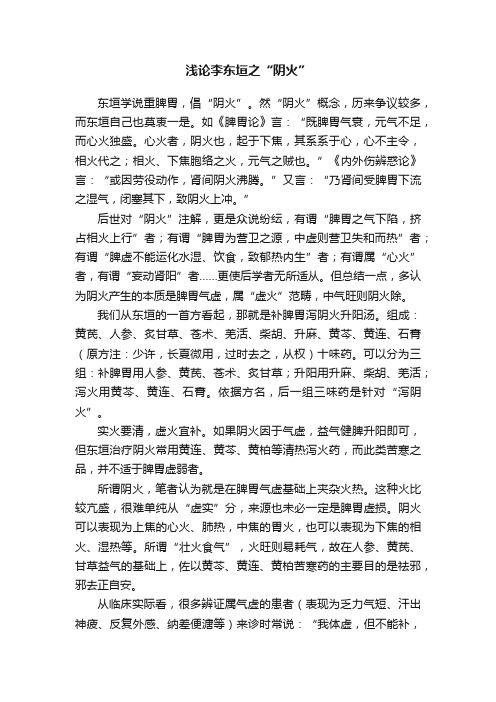 浅论李东垣之“阴火”

东垣学说重脾胃，倡“阴火”。然“阴火”概念，历来争议较多，而东垣自己也莫衷一是。如《脾胃论》言：“既脾胃气衰，元气不足，而心火独盛。心火者，阴火也，起于下焦，其系系于心，心不主令，相火代之；相火、下焦胞络之火，元气之贼也。”《内外伤辨惑论》言：“或因劳役动作，肾间阴火沸腾。”又言：“乃肾间受脾胃下流之湿气，闭塞其下，致阴火上冲。”

后世对“阴火”注解，更是众说纷纭，有谓“脾胃之气下陷，挤占相火上行”者；有谓“脾胃为营卫之源，中虚则营卫失和而热”者；有谓“脾虚不能运化水湿、饮食，致郁热内生”者；有谓属“心火”者，有谓“妄动肾阳”者……更使后学者无所适从。但总结一点，多认为阴火产生的本质是脾胃气虚，属“虚火”范畴，中气旺则阴火除。

我们从东垣的一首方看起，那就是补脾胃泻阴火升阳汤。组成：黄芪、人参、炙甘草、苍术、羌活、柴胡、升麻、黄芩、黄连、石膏（原方注：少许，长夏微用，过时去之，从权）十味药。可以分为三组：补脾胃用人参、黄芪、苍术、炙甘草；升阳用升麻、柴胡、羌活；泻火用黄芩、黄连、石膏。依据方名，后一组三味药是针对“泻阴火”。

实火要清，虚火宜补。如果阴火因于气虚，益气健脾升阳即可，但东垣治疗阴火常用黄连、黄芩、黄柏等清热泻火药，而此类苦寒之品，并不适于脾胃虚弱者。

所谓阴火，笔者认为就是在脾胃气虚基础上夹杂火热。这种火比较亢盛，很难单纯从“虚实”分，来源也未必一定是脾胃虚损。阴火可以表现为上焦的心火、肺热，中焦的胃火，也可以表现为下焦的相火、湿热等。所谓“壮火食气”，火旺则易耗气，故在人参、黄芪、甘草益气的基础上，佐以黄芩、黄连、黄柏苦寒药的主要目的是祛邪，邪去正自安。

从临床实际看，很多辨证属气虚的患者（表现为乏力气短、汗出神疲、反复外感、纳差便溏等）来诊时常说：“我体虚，但不能补，